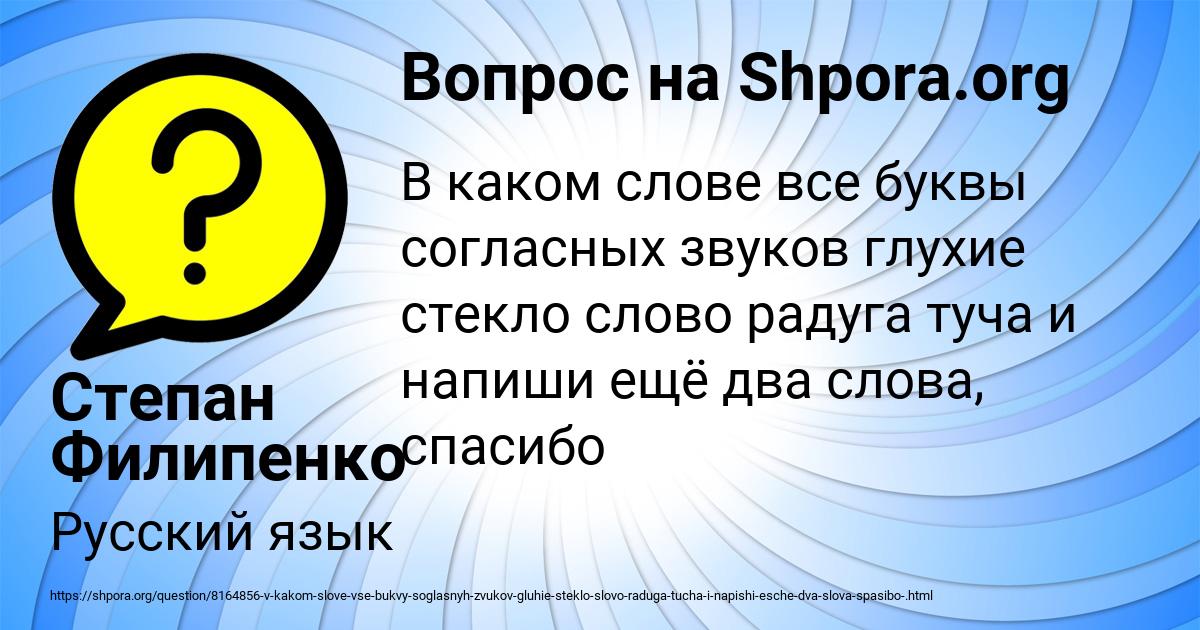 Вопрос на Shpora.org

В каком слове все буквы согласных звуков глухие стекло слово радуга туча и напиши ещё два слова, спасибо

Степан Филипенко

Русский язык

https://shpora.org/question/8164856-v-kakom-slove-vse-bukvy-soglasnyh-zvukov-gluhie-steklo-slovo-raduga-tucha-i-napishi-esche-dva-slova-spasibo-.html